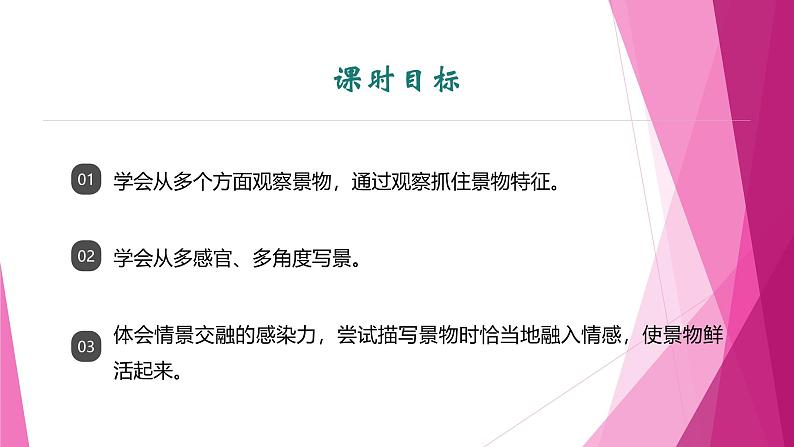 课时目标

01 学会从多个方面观察景物，通过观察抓住景物特征。

02 学会从多感官、多角度写景。

03 体会情景交融的感染力，尝试描写景物时恰当地融入情感，使景物鲜活起来。